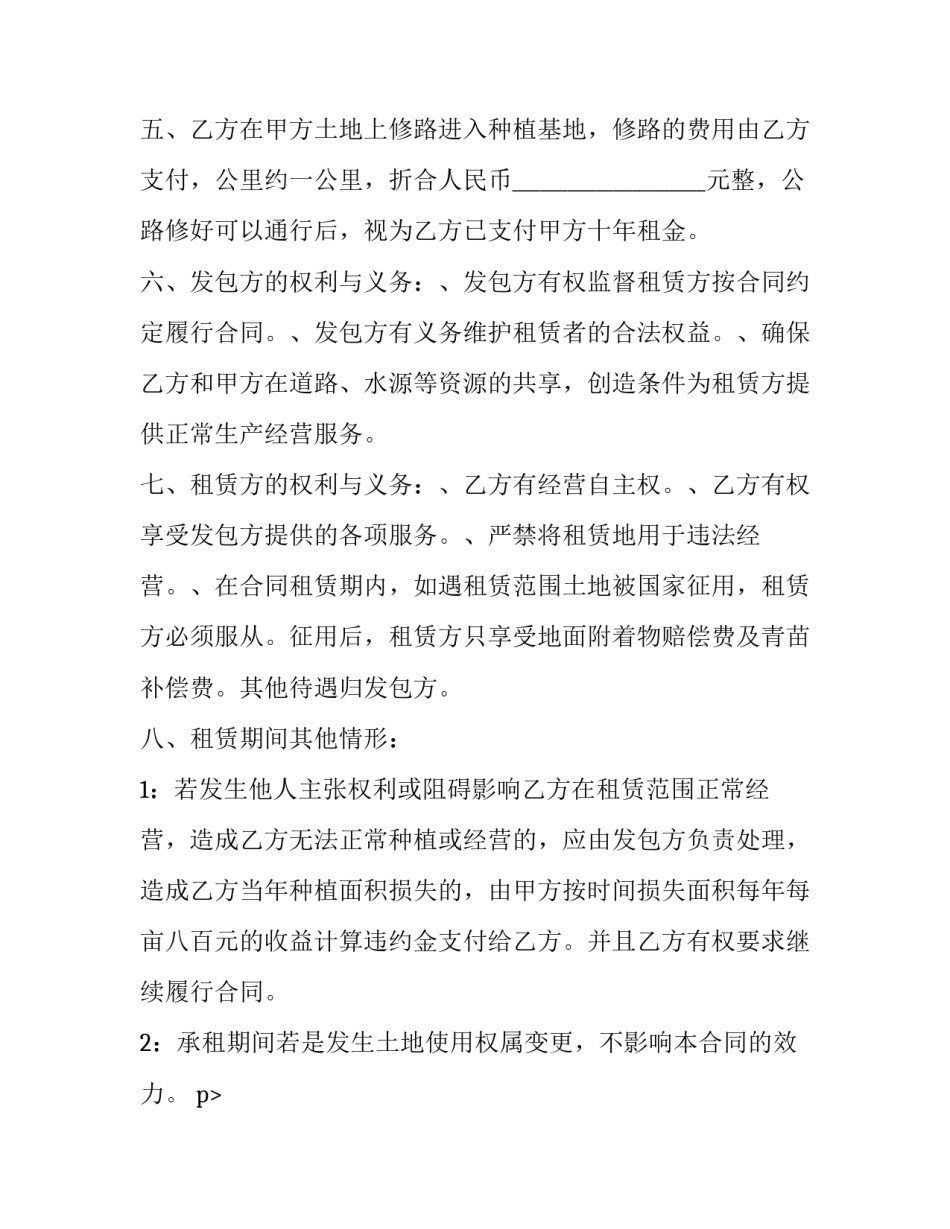 五、乙方在甲方土地上修路进入种植基地，修路的费用由乙方支付，公里约一公里，折合人民币____元整，公路修好可以通行后，视为乙方已支付甲方十年租金。

六、发包方的权利与义务：、发包方有权监督租赁方按合同约定履行合同。、发包方有义务维护租赁者的合法权益。、确保乙方和甲方在道路、水源等资源的共享，创造条件为租赁方提供正常生产经营服务。

七、租赁方的权利与义务：、乙方有经营自主权。、乙方有权享受发包方提供的各项服务。、严禁将租赁地用于违法经营。、在合同租赁期内，如遇租赁范围土地被国家征用，租赁方必须服从。征用后，租赁方只享受地面附着物赔偿费及青苗补偿费。其他待遇归发包方。

八、租赁期间其他情形：

1：若发生他人主张权利或阻碍影响乙方在租赁范围正常经营，造成乙方无法正常种植或经营的，应由发包方负责处理，造成乙方当年种植面积损失的，由甲方按时间损失面积每年每亩八百元的收益计算违约金支付给乙方。并且乙方有权要求继续履行合同。

2：承租期间若是发生土地使用权属变更，不影响本合同的效力。 p>